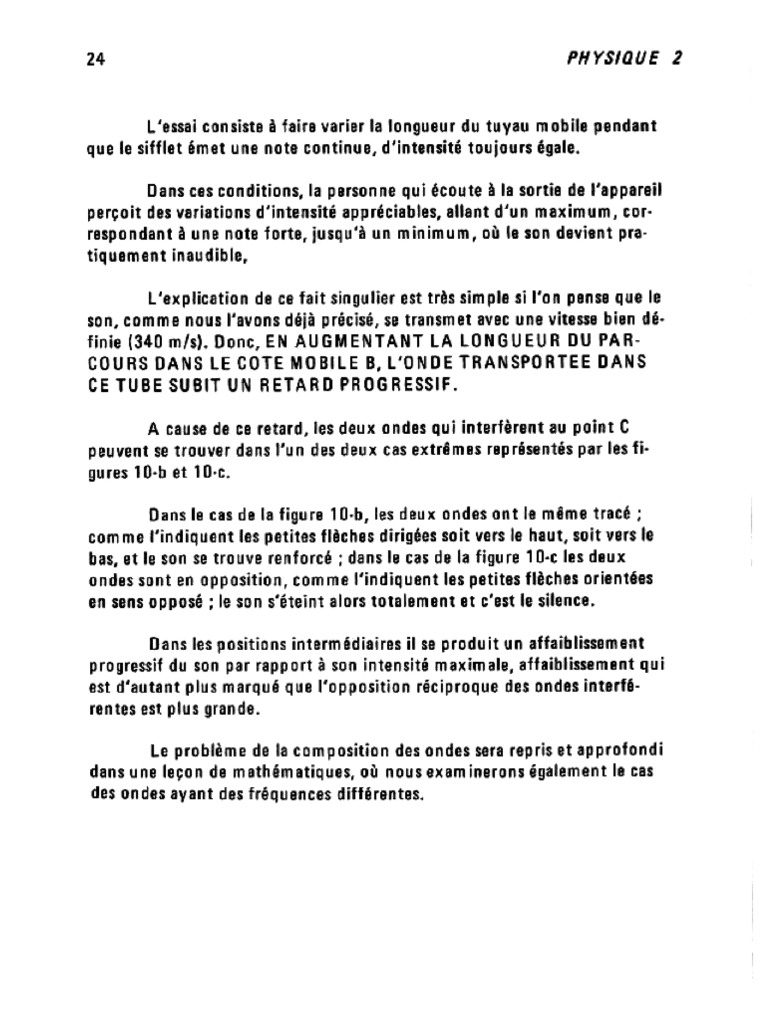 24 PHYSIQUE 2

L'essai consiste à faire varier la longueur du tuyau mobile pendant que le sifflet émet une note continue, d'intensité toujours égale.

Dans ces conditions, la personne qui écoute à la sortie de l'appareil perçoit des variations d'intensité appréciables, allant d'un maximum, correspondant à une note forte, jusqu'à un minimum, où le son devient pratiquement inaudible,

L'explication de ce fait singulier est très simple si l'on pense que le son, comme nous l'avons déjà précisé, se transmet avec une vitesse bien définie (340 m/s). Donc, EN AUGMENTANT LA LONGUEUR DU PARCOURS DANS LE COTE MOBILE B, L'ONDE TRANSPORTEE DANS CE TUBE SUBIT UN RETARD PROGRESSIF.

A cause de ce retard, les deux ondes qui interfèrent au point C peuvent se trouver dans l'un des deux cas extrêmes représentés par les figures 10-b et 10-c.

Dans le cas de la figure 10-b, les deux ondes ont le même tracé ; comme l'indiquent les petites flèches dirigées soit vers le haut, soit vers le bas, et le son se trouve renforcé ; dans le cas de la figure 10-c les deux ondes sont en opposition, comme l'indiquent les petites flèches orientées en sens opposé ; le son s'éteint alors totalement et c'est le silence.

Dans les positions intermédiaires il se produit un affaiblissement progressif du son par rapport à son intensité maximale, affaiblissement qui est d'autant plus marqué que l'opposition réciproque des ondes interférentes est plus grande.

Le problème de la composition des ondes sera repris et approfondi dans une leçon de mathématiques, où nous examinerons également le cas des ondes ayant des fréquences différentes.